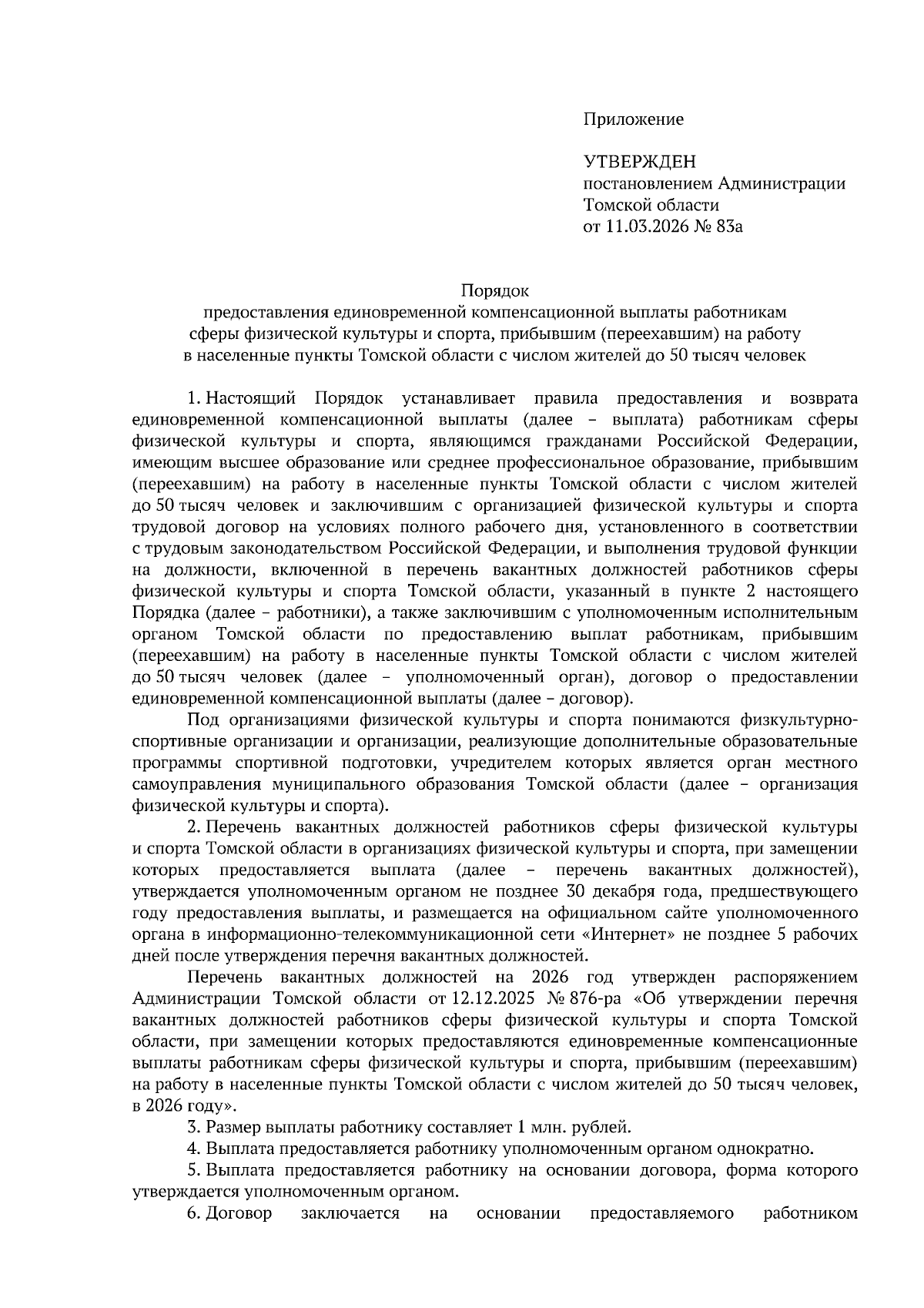 Приложение

УТВЕРЖДЕН
постановлением Администрации
Томской области
от 11.03.2026 № 83а

Порядок
предоставления единовременной компенсационной выплаты работникам
сферы физической культуры и спорта, прибывшим (переехавшим) на работу
в населенные пункты Томской области с числом жителей до 50 тысяч человек

1. Настоящий Порядок устанавливает правила предоставления и возврата единовременной компенсационной выплаты (далее – выплата) работникам сферы физической культуры и спорта, являющимся гражданами Российской Федерации, имеющим высшее образование или среднее профессиональное образование, прибывшим (переехавшим) на работу в населенные пункты Томской области с числом жителей до 50 тысяч человек и заключившим с организацией физической культуры и спорта трудовой договор на условиях полного рабочего дня, установленного в соответствии с трудовым законодательством Российской Федерации, и выполнения трудовой функции на должности, включенной в перечень вакантных должностей работников сферы физической культуры и спорта Томской области, указанный в пункте 2 настоящего Порядка (далее – работники), а также заключившим с уполномоченным исполнительным органом Томской области по предоставлению выплат работникам, прибывшим (переехавшим) на работу в населенные пункты Томской области с числом жителей до 50 тысяч человек (далее – уполномоченный орган), договор о предоставлении единовременной компенсационной выплаты (далее – договор).

Под организациями физической культуры и спорта понимаются физкультурно-спортивные организации и организации, реализующие дополнительные образовательные программы спортивной подготовки, учредителем которых является орган местного самоуправления муниципального образования Томской области (далее – организация физической культуры и спорта).

2. Перечень вакантных должностей работников сферы физической культуры и спорта Томской области в организациях физической культуры и спорта, при замещении которых предоставляется выплата (далее – перечень вакантных должностей), утверждается уполномоченным органом не позднее 30 декабря года, предшествующего году предоставления выплаты, и размещается на официальном сайте уполномоченного органа в информационно-телекоммуникационной сети «Интернет» не позднее 5 рабочих дней после утверждения перечня вакантных должностей.

Перечень вакантных должностей на 2026 год утвержден распоряжением Администрации Томской области от 12.12.2025 № 876-ра «Об утверждении перечня вакантных должностей работников сферы физической культуры и спорта Томской области, при замещении которых предоставляются единовременные компенсационные выплаты работникам сферы физической культуры и спорта, прибывшим (переехавшим) на работу в населенные пункты Томской области с числом жителей до 50 тысяч человек, в 2026 году».

3. Размер выплаты работнику составляет 1 млн. рублей.

4. Выплата предоставляется работнику уполномоченным органом однократно.

5. Выплата предоставляется работнику на основании договора, форма которого утверждается уполномоченным органом.

6. Договор заключается на основании предоставляемого работником